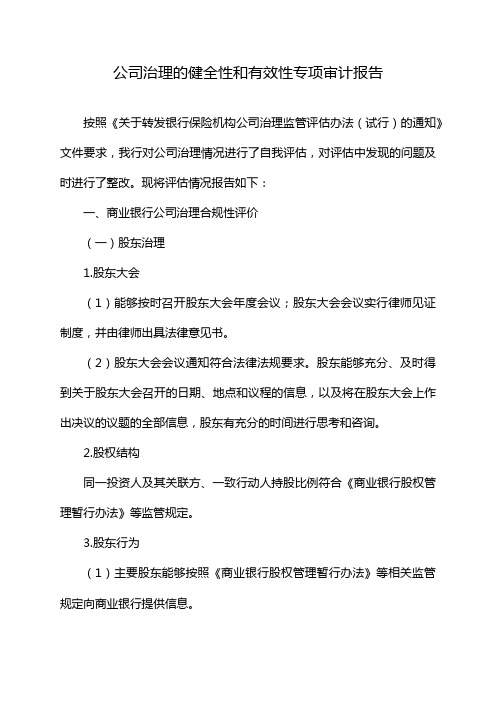 公司治理的健全性和有效性专项审计报告

按照《关于转发银行保险机构公司治理监管评估办法（试行）的通知》文件要求，我行对公司治理情况进行了自我评估，对评估中发现的问题及时进行了整改。现将评估情况报告如下：

一、商业银行公司治理合规性评价

（一）股东治理

1.股东大会

（1）能够按时召开股东大会年度会议；股东大会会议实行律师见证制度，并由律师出具法律意见书。

（2）股东大会会议通知符合法律法规要求。股东能够充分、及时得到关于股东大会召开的日期、地点和议程的信息，以及将在股东大会上作出决议的议题的全部信息，股东有充分的时间进行思考和咨询。

2.股权结构

同一投资人及其关联方、一致行动人持股比例符合《商业银行股权管理暂行办法》等监管规定。

3.股东行为

（1）主要股东能够按照《商业银行股权管理暂行办法》等相关监管规定向商业银行提供信息。